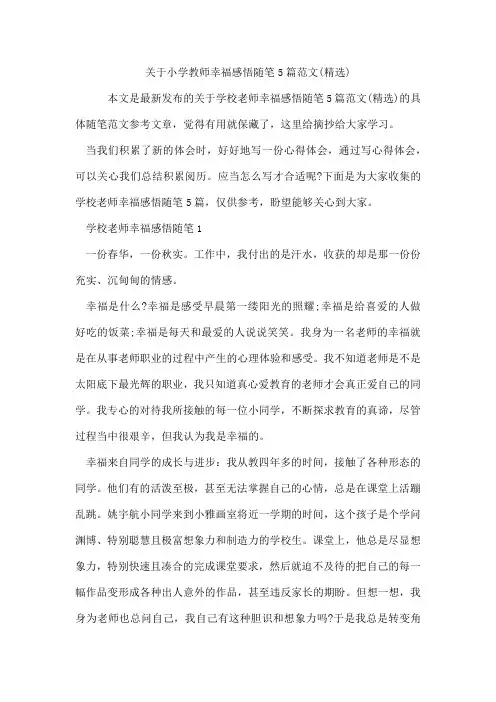 关于小学教师幸福感悟随笔5篇范文(精选)

本文是最新发布的关于学校老师幸福感悟随笔5篇范文(精选)的具体随笔范文参考文章，觉得有用就保藏了，这里给摘抄给大家学习。

当我们积累了新的体会时，好好地写一份心得体会，通过写心得体会，可以关心我们总结积累阅历。应当怎么写才合适呢?下面是为大家收集的学校老师幸福感悟随笔5篇，仅供参考，盼望能够关心到大家。

学校老师幸福感悟随笔1

一份春华，一份秋实。工作中，我付出的是汗水，收获的却是那一份份充实、沉甸甸的情感。

幸福是什么?幸福是感受早晨第一缕阳光的照耀;幸福是给喜爱的人做好吃的饭菜;幸福是每天和最爱的人说说笑笑。我身为一名老师的幸福就是在从事老师职业的过程中产生的心理体验和感受。我不知道老师是不是太阳底下最光辉的职业，我只知道真心爱教育的老师才会真正爱自己的同学。我专心的对待我所接触的每一位小同学，不断探求教育的真谛，尽管过程当中很艰辛，但我认为我是幸福的。

幸福来自同学的成长与进步：我从教四年多的时间，接触了各种形态的同学。他们有的活泼至极，甚至无法掌握自己的心情，总是在课堂上活蹦乱跳。姚宇航小同学来到小雅画室将近一学期的时间，这个孩子是个学问渊博、特别聪慧且极富想象力和制造力的学校生。课堂上，他总是尽显想象力，特别快速且凑合的完成课堂要求，然后就迫不及待的把自己的每一幅作品变形成各种出人意外的作品，甚至违反家长的期盼。但想一想，我身为老师也总问自己，我自己有这种胆识和想象力吗?于是我总是转变角